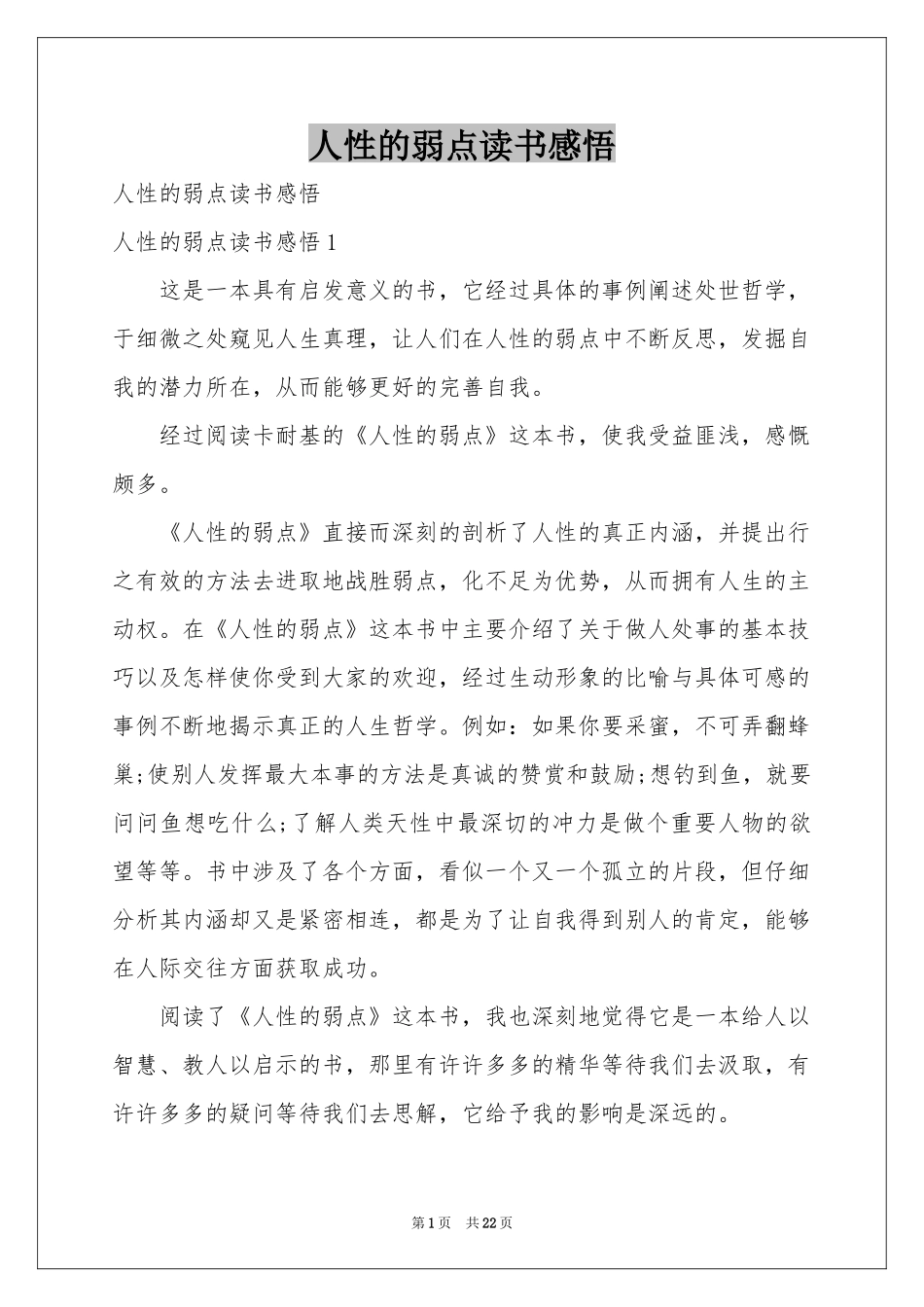 人性的弱点读书感悟

人性的弱点读书感悟

人性的弱点读书感悟1

这是一本具有启发意义的书，它经过具体的事例阐述处世哲学，于细微之处窥见人生真理，让人们在人性的弱点中不断反思，发掘自我的潜力所在，从而能够更好的完善自我。

经过阅读卡耐基的《人性的弱点》这本书，使我受益匪浅，感慨颇多。

《人性的弱点》直接而深刻的剖析了人性的真正内涵，并提出行之有效的方法去进取地战胜弱点，化不足为优势，从而拥有人生的主动权。在《人性的弱点》这本书中主要介绍了关于做人处事的基本技巧以及怎样使你受到大家的欢迎，经过生动形象的比喻与具体可感的事例不断地揭示真正的人生哲学。例如：如果你要采蜜，不可弄翻蜂巢;使别人发挥最大本事的方法是真诚的赞赏和鼓励;想钓到鱼，就要问问鱼想吃什么;了解人类天性中最深切的冲力是做个重要人物的欲望等等。书中涉及了各个方面，看似一个又一个孤立的片段，但仔细分析其内涵却又是紧密相连，都是为了让自我得到别人的肯定，能够在人际交往方面获取成功。

阅读了《人性的弱点》这本书，我也深刻地觉得它是一本给人以智慧、教人以启示的书，那里有许许多多的精华等待我们去汲取，有许许多多的疑问等待我们去思解，它给予我的影响是深远的。

第1页 共22页